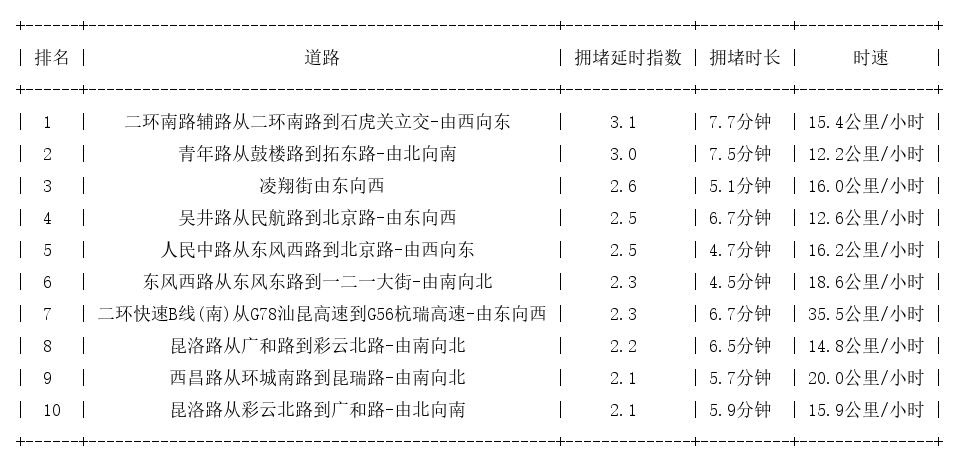 | 排名 | 道路 | 拥堵延时指数 | 拥堵时长 | 时速 |
|---|---|---|---|---|
| 1 | 二环南路辅路从二环南路到石虎关立交-由西向东 | 3.1 | 7.7分钟 | 15.4公里/小时 |
| 2 | 青年路从鼓楼路到拓东路-由北向南 | 3.0 | 7.5分钟 | 12.2公里/小时 |
| 3 | 凌翔街由东向西 | 2.6 | 5.1分钟 | 16.0公里/小时 |
| 4 | 吴井路从民航路到北京路-由东向西 | 2.5 | 6.7分钟 | 12.6公里/小时 |
| 5 | 人民中路从东风西路到北京路-由西向东 | 2.5 | 4.7分钟 | 16.2公里/小时 |
| 6 | 东风西路从东风东路到一二一大街-由南向北 | 2.3 | 4.5分钟 | 18.6公里/小时 |
| 7 | 二环快速B线(南)从G78汕昆高速到G56杭瑞高速-由东向西 | 2.3 | 6.7分钟 | 35.5公里/小时 |
| 8 | 昆洛路从广和路到彩云北路-由南向北 | 2.2 | 6.5分钟 | 14.8公里/小时 |
| 9 | 西昌路从环城南路到昆瑞路-由南向北 | 2.1 | 5.7分钟 | 20.0公里/小时 |
| 10 | 昆洛路从彩云北路到广和路-由北向南 | 2.1 | 5.9分钟 | 15.9公里/小时 |